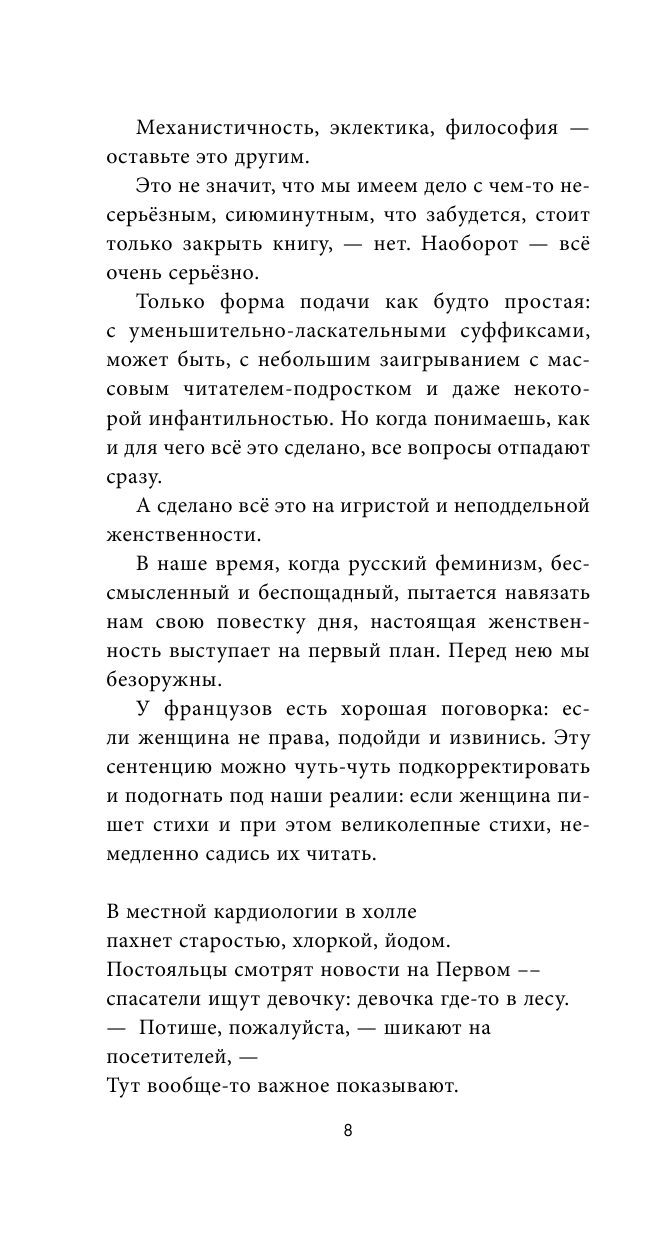 Механистичность, эклектика, философия — оставьте это другим.

Это не значит, что мы имеем дело с чем-то несерьёзным, сиюминутным, что забудется, стоит только закрыть книгу, — нет. Наоборот — всё очень серьёзно.

Только форма подачи как будто простая: с уменьшительно-ласкательными суффиксами, может быть, с небольшим заигрыванием с массовым читателем-подростком и даже некоторой инфантильностью. Но когда понимаешь, как и для чего всё это сделано, все вопросы отпадают сразу.

А сделано всё это на игристой и неподдельной женственности.

В наше время, когда русский феминизм, бессмысленный и беспощадный, пытается навязать нам свою повестку дня, настоящая женственность выступает на первый план. Перед нею мы безоружны.

У французов есть хорошая поговорка: если женщина не права, подойди и извинись. Эту сентенцию можно чуть-чуть подкорректировать и подогнать под наши реалии: если женщина пишет стихи и при этом великолепные стихи, немедленно садись их читать.

В местной кардиологии в холле
пахнет старостью, хлоркой, йодом.
Постояльцы смотрят новости на Первом ––
спасатели ищут девочку: девочка где-то в лесу.
— Потише, пожалуйста, — шикают на посетителей, —
Тут вообще-то важное показывают.

8